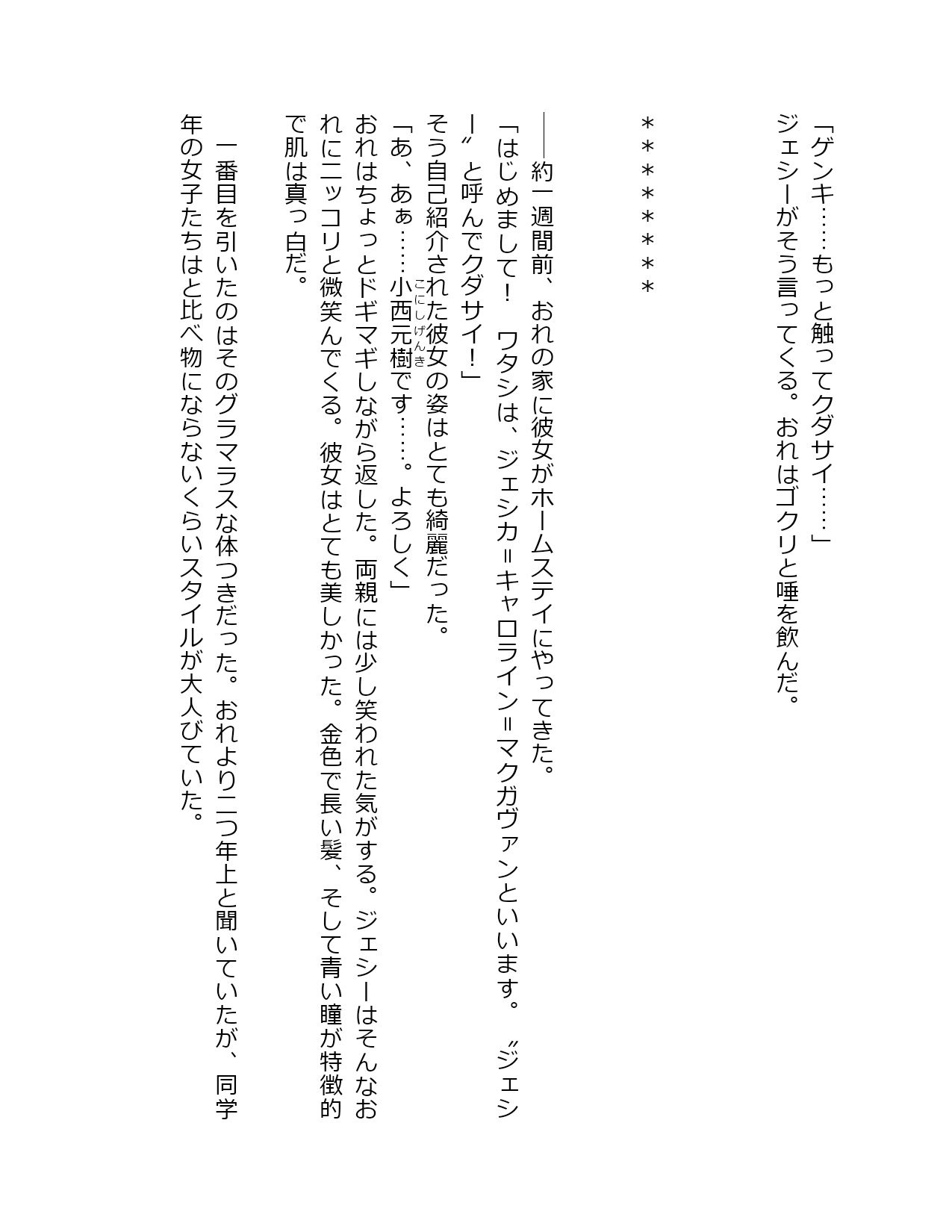 「ゲンキ……もっと触ってクダサイ……」
ジェシーがそう言ってくる。おれはゴクリと唾を飲んだ。

＊＊＊＊＊＊＊

――約一週間前、おれの家に彼女がホームステイにやってきた。
「はじめまして！　ワタシは、ジェシカ＝キャロライン＝マクガヴァンといいます。〝ジェシー〟と呼んでクダサイ！」
そう自己紹介された彼女の姿はとても綺麗だった。
「あ、あぁ……小西元樹（こにしげんき）です……。よろしく」
おれはちょっとドギマギしながら返した。両親には少し笑われた気がする。ジェシーはそんなおれにニッコリと微笑んでくる。彼女はとても美しかった。金色で長い髪、そして青い瞳が特徴的で肌は真っ白だ。

一番目を引いたのはそのグラマラスな体つきだった。おれより二つ年上と聞いていたが、同学年の女子たちはと比べ物にならないくらいスタイルが大人びていた。